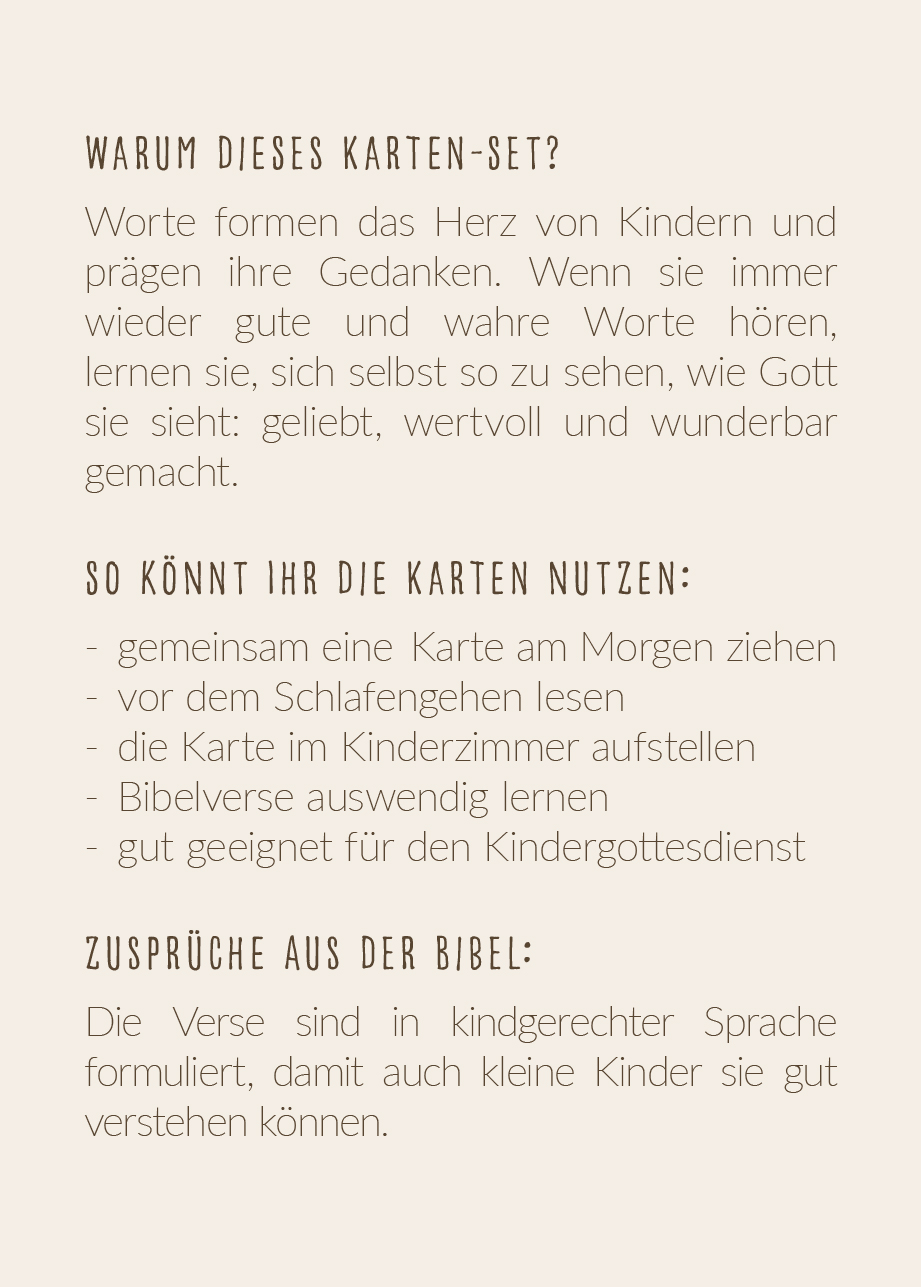 WARUM DIESES KARTEN-SET?

Worte formen das Herz von Kindern und prägen ihre Gedanken. Wenn sie immer wieder gute und wahre Worte hören, lernen sie, sich selbst so zu sehen, wie Gott sie sieht: geliebt, wertvoll und wunderbar gemacht.

SO KÖNNT IHR DIE KARTEN NUTZEN:

- gemeinsam eine Karte am Morgen ziehen
- vor dem Schlafengehen lesen
- die Karte im Kinderzimmer aufstellen
- Bibelverse auswendig lernen
- gut geeignet für den Kindergottesdienst

ZUSPRÜCHE AUS DER BIBEL:

Die Verse sind in kindgerechter Sprache formuliert, damit auch kleine Kinder sie gut verstehen können.